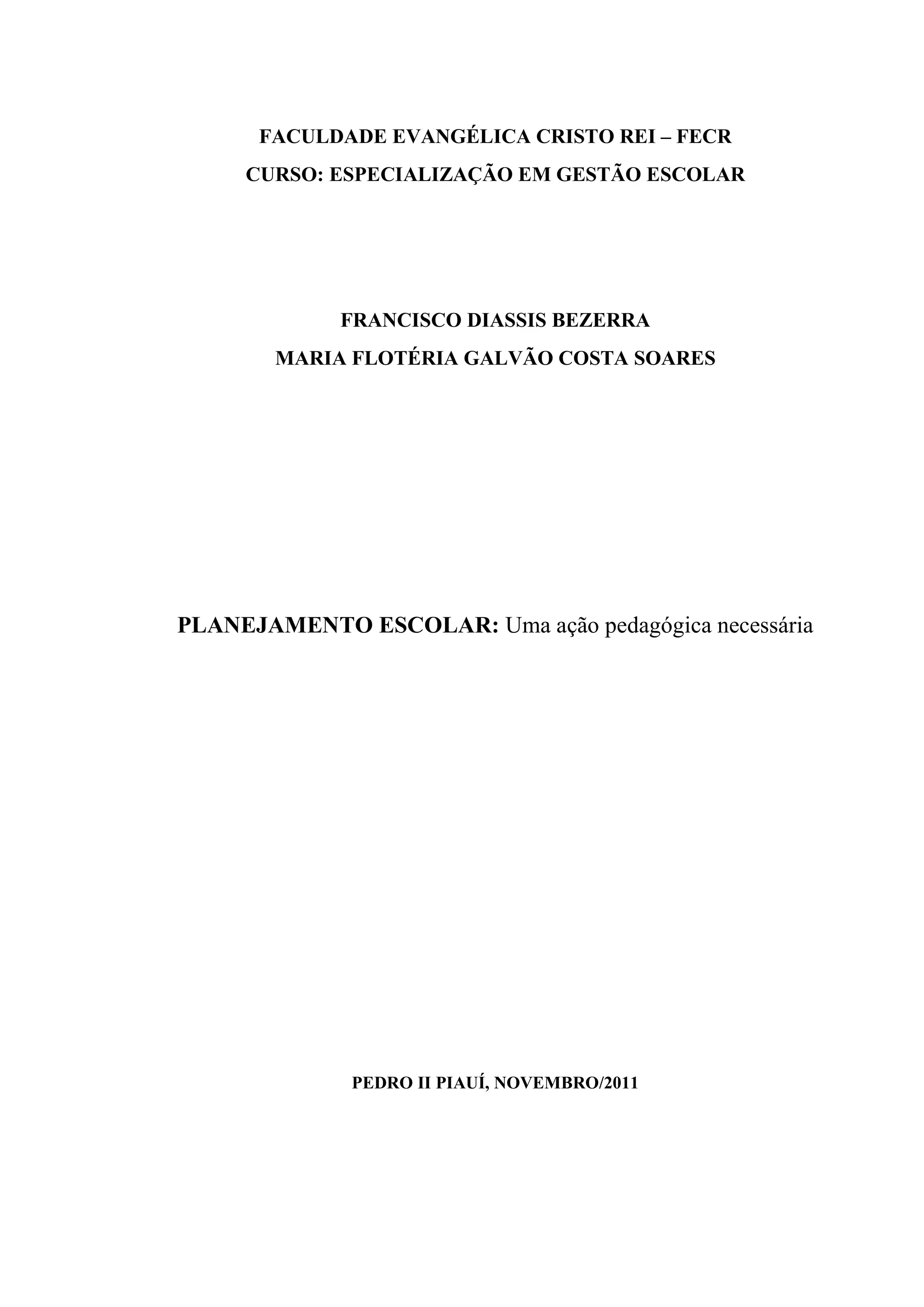 FACULDADE EVANGÉLICA CRISTO REI – FECR
CURSO: ESPECIALIZAÇÃO EM GESTÃO ESCOLAR

FRANCISCO DIASSIS BEZERRA
MARIA FLOTÉRIA GALVÃO COSTA SOARES

PLANEJAMENTO ESCOLAR: Uma ação pedagógica necessária

PEDRO II PIAUÍ, NOVEMBRO/2011